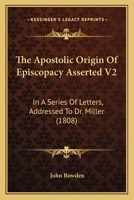 KESSINGER'S LEGACY REPRINTS

The Apostolic Origin Of Episcopacy Asserted V2

In A Series Of Letters, Addressed To Dr. Miller (1808)

John Bowden